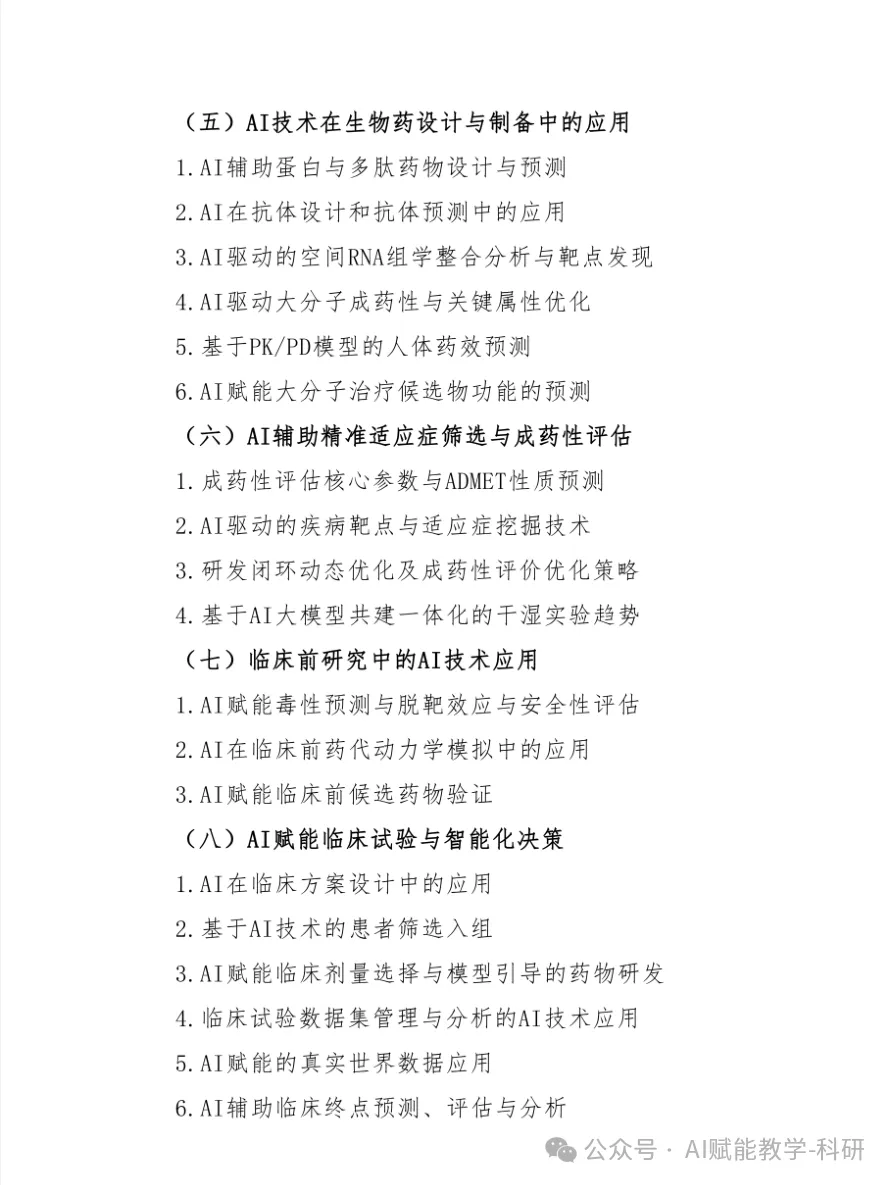 （五）AI技术在生物药设计与制备中的应用

1.AI辅助蛋白与多肽药物设计与预测

2.AI在抗体设计和抗体预测中的应用

3.AI驱动的空间RNA组学整合分析与靶点发现

4.AI驱动大分子成药性与关键属性优化

5.基于PK/PD模型的人体药效预测

6.AI赋能大分子治疗候选物功能的预测

（六）AI辅助精准适应症筛选与成药性评估

1.成药性评估核心参数与ADMET性质预测

2.AI驱动的疾病靶点与适应症挖掘技术

3.研发闭环动态优化及成药性评价优化策略

4.基于AI大模型共建一体化的干湿实验趋势

（七）临床前研究中的AI技术应用

1.AI赋能毒性预测与脱靶效应与安全性评估

2.AI在临床前药代动力学模拟中的应用

3.AI赋能临床前候选药物验证

（八）AI赋能临床试验与智能化决策

1.AI在临床方案设计中的应用

2.基于AI技术的患者筛选入组

3.AI赋能临床剂量选择与模型引导的药物研发

4.临床试验数据集管理与分析的AI技术应用

5.AI赋能的真实世界数据应用

6.AI辅助临床终点预测、评估与分析

公众号 · AI赋能教学-科研